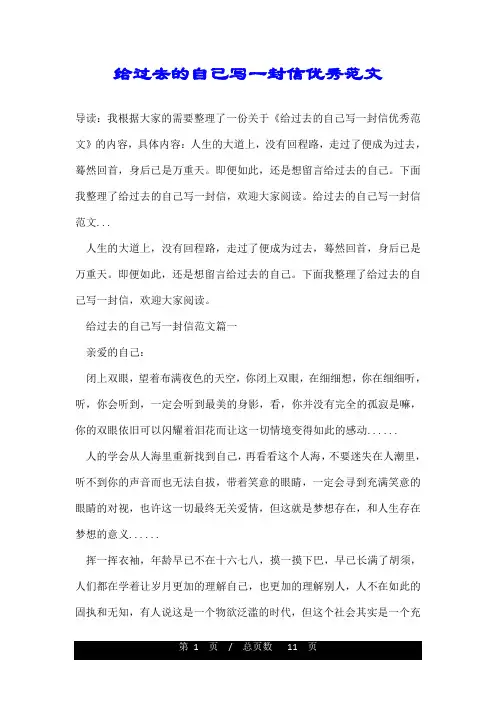 给过去的自己写一封信优秀范文

导读：我根据大家的需要整理了一份关于《给过去的自己写一封信优秀范文》的内容，具体内容：人生的大道上，没有回程路，走过了便成为过去，蓦然回首，身后已是万重天。即便如此，还是想留言给过去的自己。下面我整理了给过去的自己写一封信，欢迎大家阅读。给过去的自己写一封信范文...

人生的大道上，没有回程路，走过了便成为过去，蓦然回首，身后已是万重天。即便如此，还是想留言给过去的自己。下面我整理了给过去的自己写一封信，欢迎大家阅读。

给过去的自己写一封信范文篇一

亲爱的自己：

闭上双眼，望着布满夜色的天空，你闭上双眼，在细细想，你在细细听，听，你会听到，一定会听到最美的身影，看，你并没有完全的孤寂是嘛，你的双眼依旧可以闪耀着泪花而让这一切情境变得如此的感动......

人的学会从人海里重新找到自己，再看看这个人海，不要迷失在人潮里，听不到你的声音而也无法自拔，带着笑意的眼睛，一定会寻到充满笑意的眼睛的对视，也许这一切最终无关爱情，但这就是梦想存在，和人生存在梦想的意义......

挥一挥衣袖，年龄早已不在十六七八，摸一摸下巴，早已长满了胡须，人们都在学着让岁月更加的理解自己，也更加的理解别人，人不在如此的固执和无知，有人说这是一个物欲泛滥的时代，但这个社会其实是一个充

第 1 页 / 总页数 11 页